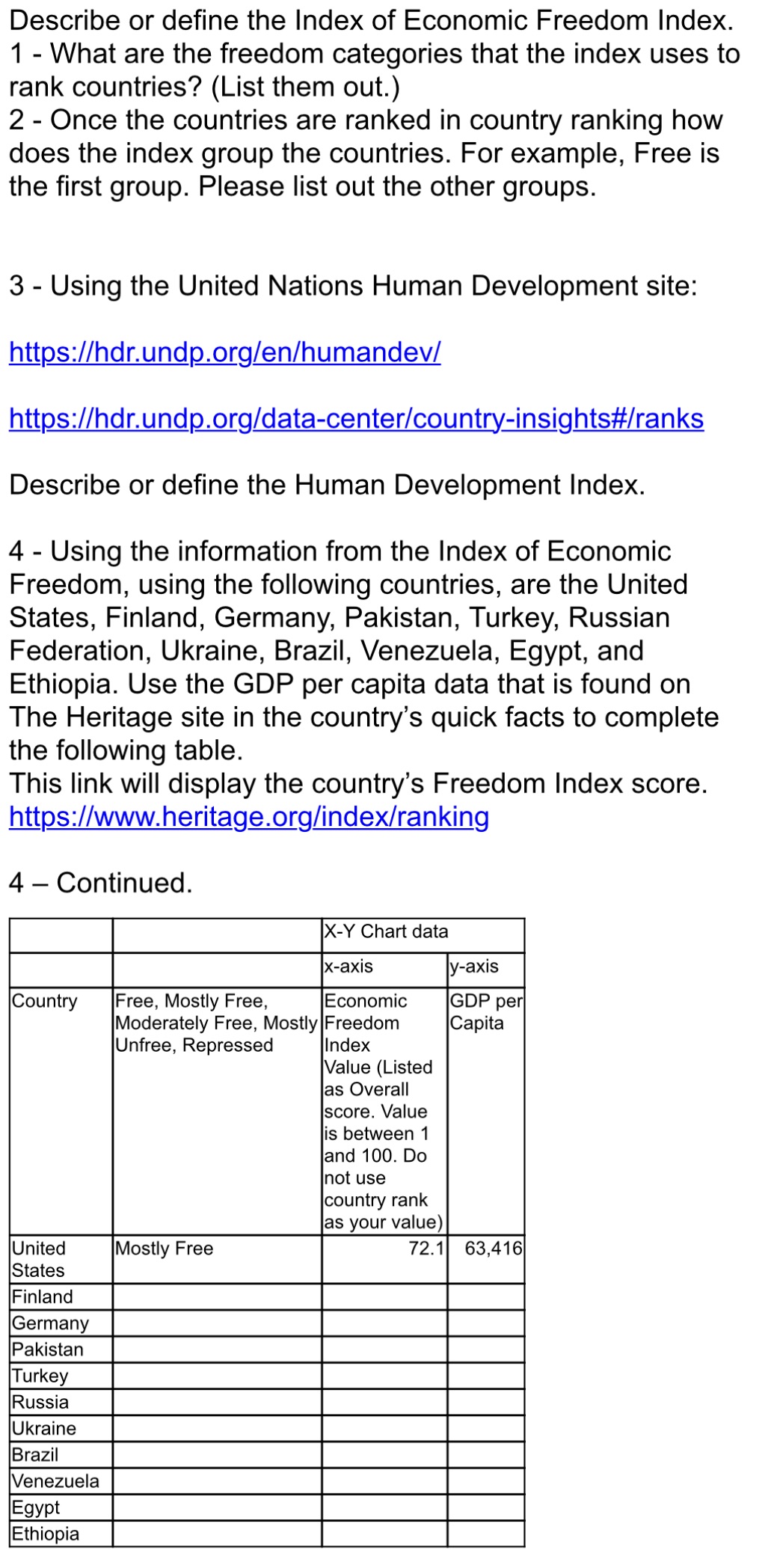 Describe or define the Index of Economic Freedom Index.
1 - What are the freedom categories that the index uses to rank countries? (List them out.)
2 - Once the countries are ranked in country ranking how does the index group the countries. For example, Free is the first group. Please list out the other groups.

3 - Using the United Nations Human Development site:

https://hdr.undp.org/en/humandev/

https://hdr.undp.org/data-center/country-insights#/ranks

Describe or define the Human Development Index.

4 - Using the information from the Index of Economic Freedom, using the following countries, are the United States, Finland, Germany, Pakistan, Turkey, Russian Federation, Ukraine, Brazil, Venezuela, Egypt, and Ethiopia. Use the GDP per capita data that is found on The Heritage site in the country's quick facts to complete the following table.
This link will display the country's Freedom Index score.
https://www.heritage.org/index/ranking

4 – Continued.

| | | X-Y Chart data | |
|---|---|---|---|
| | | x-axis | y-axis |
| Country | Free, Mostly Free, Moderately Free, Mostly Unfree, Repressed | Economic Freedom Index Value (Listed as Overall score. Value is between 1 and 100. Do not use country rank as your value) | GDP per Capita |
| United States | Mostly Free | 72.1 | 63,416 |
| Finland | | | |
| Germany | | | |
| Pakistan | | | |
| Turkey | | | |
| Russia | | | |
| Ukraine | | | |
| Brazil | | | |
| Venezuela | | | |
| Egypt | | | |
| Ethiopia | | | |